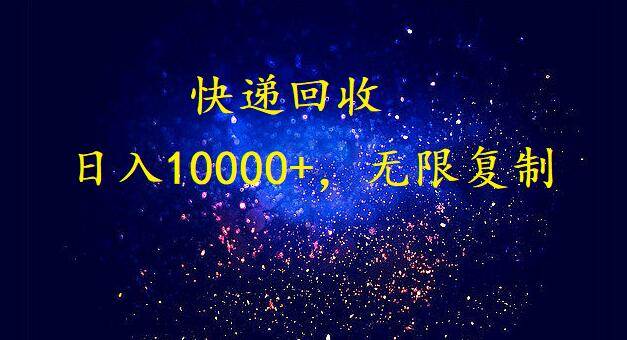 快递回收

日入10000+，无限复制